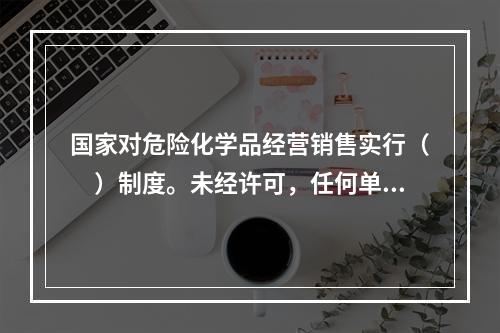 国家对危险化学品经营销售实行（　）制度。未经许可，任何单...